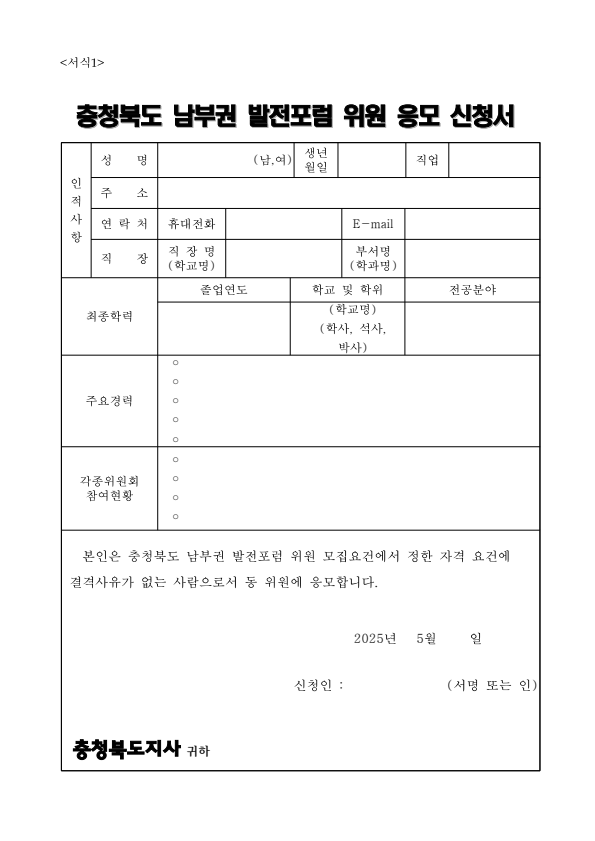 <서식1>

충청북도 남부권 발전포럼 위원 응모 신청서

| 인적사항 | 성 명 | (남,여) | 생년월일 | | 직업 | |
|---|---|---|---|---|---|---|
| | 주 소 | | | | | |
| | 연 락 처 | 휴대전화 | | E-mail | | |
| | 직 장 | 직 장 명 (학교명) | | 부서명 (학과명) | | |

| 최종학력 | 졸업연도 | 학교 및 학위 | 전공분야 |
|---|---|---|---|
| | | (학교명) (학사, 석사, 박사) | |

| 주요경력 | ○ ○ ○ ○ ○ |
|---|---|
| 각종위원회 참여현황 | ○ ○ ○ ○ |

본인은 충청북도 남부권 발전포럼 위원 모집요건에서 정한 자격 요건에 결격사유가 없는 사람으로서 동 위원에 응모합니다.

2025년 5월 일

신청인 : (서명 또는 인)

충청북도지사 귀하